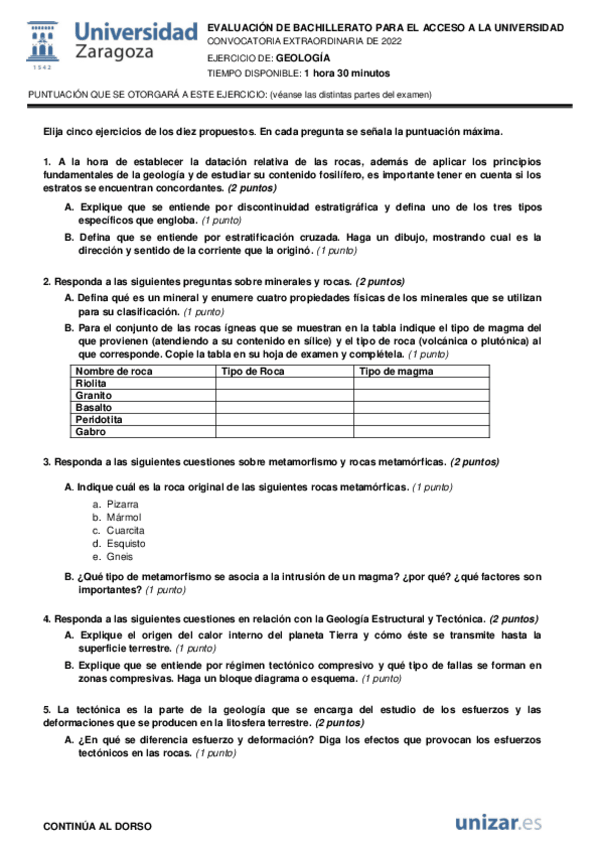 1542
Universidad Zaragoza

EVALUACIÓN DE BACHILLERATO PARA EL ACCESO A LA UNIVERSIDAD
CONVOCATORIA EXTRAORDINARIA DE 2022
EJERCICIO DE: GEOLOGÍA
TIEMPO DISPONIBLE: 1 hora 30 minutos

PUNTUACIÓN QUE SE OTORGARÁ A ESTE EJERCICIO: (véanse las distintas partes del examen)

Elija cinco ejercicios de los diez propuestos. En cada pregunta se señala la puntuación máxima.

1. A la hora de establecer la datación relativa de las rocas, además de aplicar los principios fundamentales de la geología y de estudiar su contenido fosilífero, es importante tener en cuenta si los estratos se encuentran concordantes. (2 puntos)

A. Explique que se entiende por discontinuidad estratigráfica y defina uno de los tres tipos específicos que engloba. (1 punto)

B. Defina que se entiende por estratificación cruzada. Haga un dibujo, mostrando cual es la dirección y sentido de la corriente que la originó. (1 punto)

2. Responda a las siguientes preguntas sobre minerales y rocas. (2 puntos)

A. Defina qué es un mineral y enumere cuatro propiedades físicas de los minerales que se utilizan para su clasificación. (1 punto)

B. Para el conjunto de las rocas ígneas que se muestran en la tabla indique el tipo de magma del que provienen (atendiendo a su contenido en sílice) y el tipo de roca (volcánica o plutónica) al que corresponde. Copie la tabla en su hoja de examen y complétela. (1 punto)

| Nombre de roca | Tipo de Roca | Tipo de magma |
|---|---|---|
| Riolita | | |
| Granito | | |
| Basalto | | |
| Peridotita | | |
| Gabro | | |

3. Responda a las siguientes cuestiones sobre metamorfismo y rocas metamórficas. (2 puntos)

A. Indique cuál es la roca original de las siguientes rocas metamórficas. (1 punto)
a. Pizarra
b. Mármol
c. Cuarcita
d. Esquisto
e. Gneis

B. ¿Qué tipo de metamorfismo se asocia a la intrusión de un magma? ¿por qué? ¿qué factores son importantes? (1 punto)

4. Responda a las siguientes cuestiones en relación con la Geología Estructural y Tectónica. (2 puntos)

A. Explique el origen del calor interno del planeta Tierra y cómo éste se transmite hasta la superficie terrestre. (1 punto)

B. Explique que se entiende por régimen tectónico compresivo y qué tipo de fallas se forman en zonas compresivas. Haga un bloque diagrama o esquema. (1 punto)

5. La tectónica es la parte de la geología que se encarga del estudio de los esfuerzos y las deformaciones que se producen en la litosfera terrestre. (2 puntos)

A. ¿En qué se diferencia esfuerzo y deformación? Diga los efectos que provocan los esfuerzos tectónicos en las rocas. (1 punto)

CONTINÚA AL DORSO

unizar.es